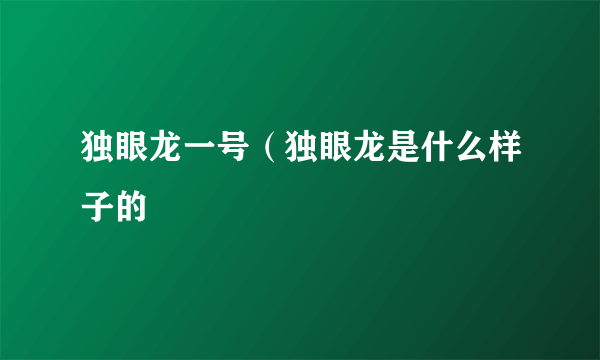 独眼龙一号（独眼龙是什么样子的